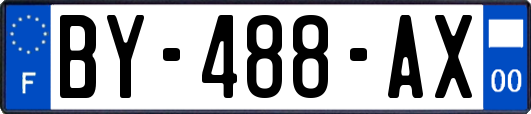 F
BY-488-AX
00